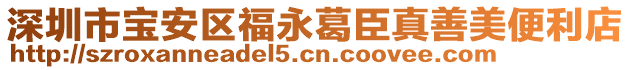 深圳市宝安区福永葛臣真善美便利店
http://szroxanneadel5.cn.coovee.com